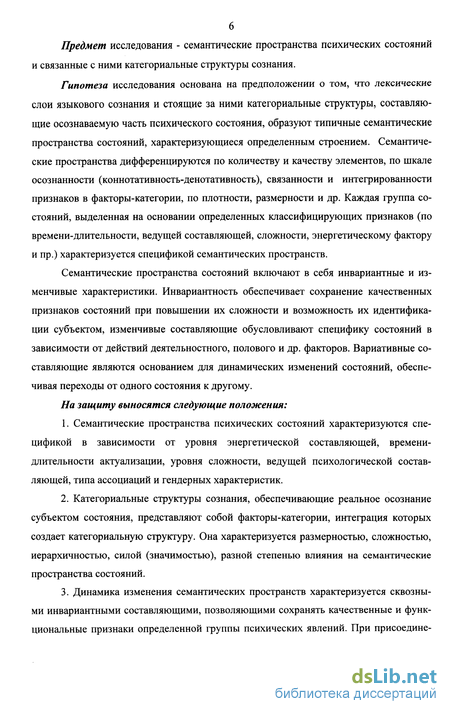 6

Предмет исследования - семантические пространства психических состояний и связанные с ними категориальные структуры сознания.

Гипотеза исследования основана на предположении о том, что лексические слои языкового сознания и стоящие за ними категориальные структуры, составляющие осознаваемую часть психического состояния, образуют типичные семантические пространства состояний, характеризующиеся определенным строением. Семантические пространства дифференцируются по количеству и качеству элементов, по шкале осознанности (коннотативность-денотативность), связанности и интегрированности признаков в факторы-категории, по плотности, размерности и др. Каждая группа состояний, выделенная на основании определенных классифицирующих признаков (по времени-длительности, ведущей составляющей, сложности, энергетическому фактору и пр.) характеризуется спецификой семантических пространств.

Семантические пространства состояний включают в себя инвариантные и изменчивые характеристики. Инвариантность обеспечивает сохранение качественных признаков состояний при повышении их сложности и возможность их идентификации субъектом, изменчивые составляющие обусловливают специфику состояний в зависимости от действий деятельностного, полового и др. факторов. Вариативные составляющие являются основанием для динамических изменений состояний, обеспечивая переходы от одного состояния к другому.

На защиту выносятся следующие положения:

1. Семантические пространства психических состояний характеризуются спецификой в зависимости от уровня энергетической составляющей, времени-длительности актуализации, уровня сложности, ведущей психологической составляющей, типа ассоциаций и гендерных характеристик.

2. Категориальные структуры сознания, обеспечивающие реальное осознание субъектом состояния, представляют собой факторы-категории, интеграция которых создает категориальную структуру. Она характеризуется размерностью, сложностью, иерархичностью, силой (значимостью), разной степенью влияния на семантические пространства состояний.

3. Динамика изменения семантических пространств характеризуется сквозными инвариантными составляющими, позволяющими сохранять качественные и функциональные признаки определенной группы психических явлений. При присоедине-

dsLib.net
библиотека диссертаций